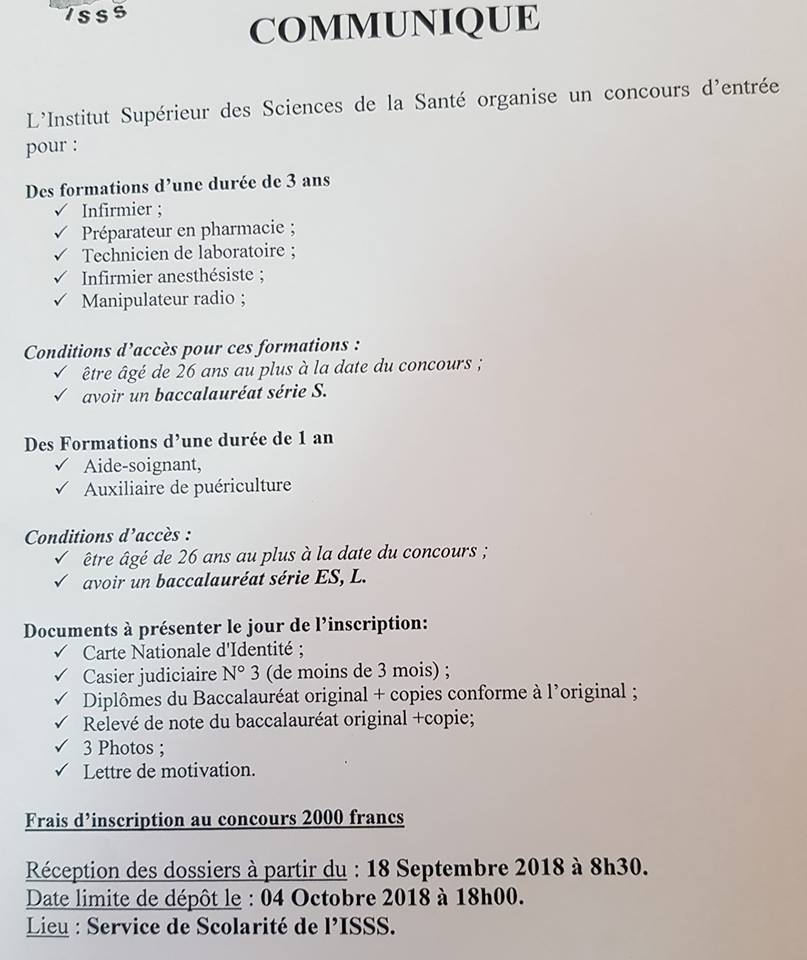 ISSS

COMMUNIQUE

L'Institut Supérieur des Sciences de la Santé organise un concours d'entrée pour :

Des formations d'une durée de 3 ans
✓ Infirmier ;
✓ Préparateur en pharmacie ;
✓ Technicien de laboratoire ;
✓ Infirmier anesthésiste ;
✓ Manipulateur radio ;

Conditions d'accès pour ces formations :
✓ être âgé de 26 ans au plus à la date du concours ;
✓ avoir un baccalauréat série S.

Des Formations d'une durée de 1 an
✓ Aide-soignant,
✓ Auxiliaire de puériculture

Conditions d'accès :
✓ être âgé de 26 ans au plus à la date du concours ;
✓ avoir un baccalauréat série ES, L.

Documents à présenter le jour de l'inscription:
✓ Carte Nationale d'Identité ;
✓ Casier judiciaire N° 3 (de moins de 3 mois) ;
✓ Diplômes du Baccalauréat original + copies conforme à l'original ;
✓ Relevé de note du baccalauréat original +copie;
✓ 3 Photos ;
✓ Lettre de motivation.

Frais d'inscription au concours 2000 francs

Réception des dossiers à partir du : 18 Septembre 2018 à 8h30.
Date limite de dépôt le : 04 Octobre 2018 à 18h00.
Lieu : Service de Scolarité de l'ISSS.